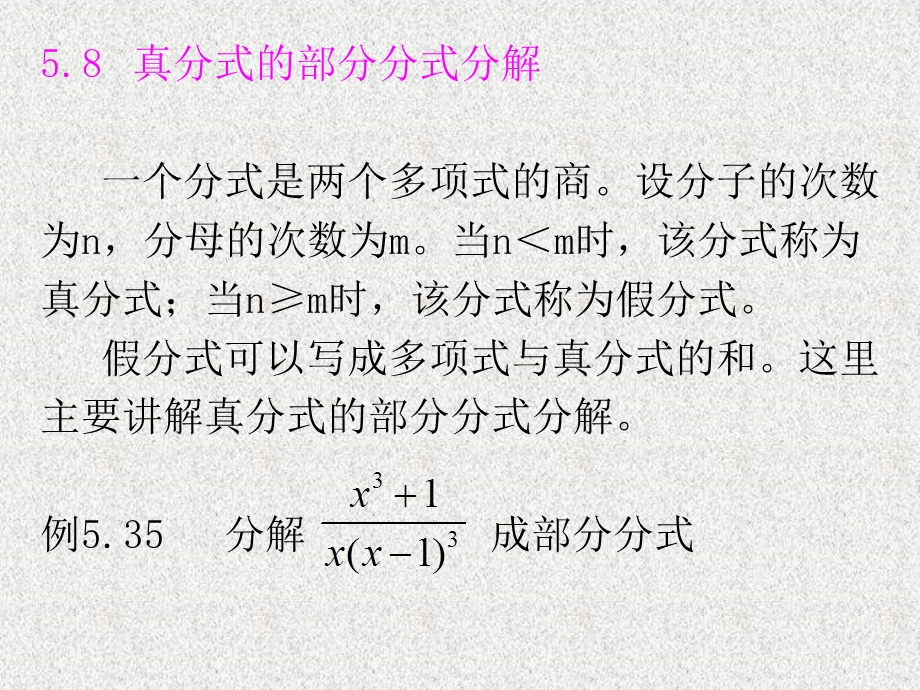 5.8 真分式的部分分式分解

一个分式是两个多项式的商。设分子的次数为n，分母的次数为m。当n＜m时，该分式称为真分式；当n≥m时，该分式称为假分式。

假分式可以写成多项式与真分式的和。这里主要讲解真分式的部分分式分解。

例5.35 分解 $\frac{x^3+1}{x(x-1)^3}$ 成部分分式